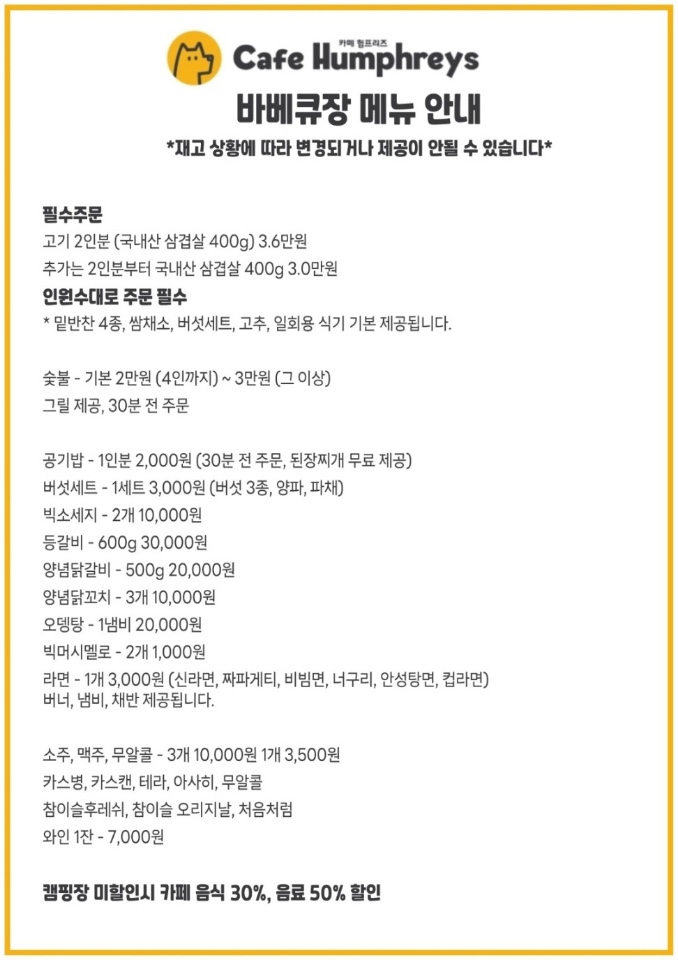 카페 험프리즈
Cafe Humphreys

바베큐장 메뉴 안내

*재고 상황에 따라 변경되거나 제공이 안될 수 있습니다*

필수주문
고기 2인분 (국내산 삼겹살 400g) 3.6만원
추가는 2인분부터 국내산 삼겹살 400g 3.0만원
인원수대로 주문 필수
* 밑반찬 4종, 쌈채소, 버섯세트, 고추, 일회용 식기 기본 제공됩니다.

숯불 - 기본 2만원 (4인까지) ~ 3만원 (그 이상)
그릴 제공, 30분 전 주문

공기밥 - 1인분 2,000원 (30분 전 주문, 된장찌개 무료 제공)
버섯세트 - 1세트 3,000원 (버섯 3종, 양파, 파채)
빅소세지 - 2개 10,000원
등갈비 - 600g 30,000원
양념닭갈비 - 500g 20,000원
양념닭꼬치 - 3개 10,000원
오뎅탕 - 1냄비 20,000원
빅머시멜로 - 2개 1,000원
라면 - 1개 3,000원 (신라면, 짜파게티, 비빔면, 너구리, 안성탕면, 컵라면)
버너, 냄비, 채반 제공됩니다.

소주, 맥주, 무알콜 - 3개 10,000원 1개 3,500원
카스병, 카스캔, 테라, 아사히, 무알콜
참이슬후레쉬, 참이슬 오리지날, 처음처럼
와인 1잔 - 7,000원

캠핑장 미할인시 카페 음식 30%, 음료 50% 할인